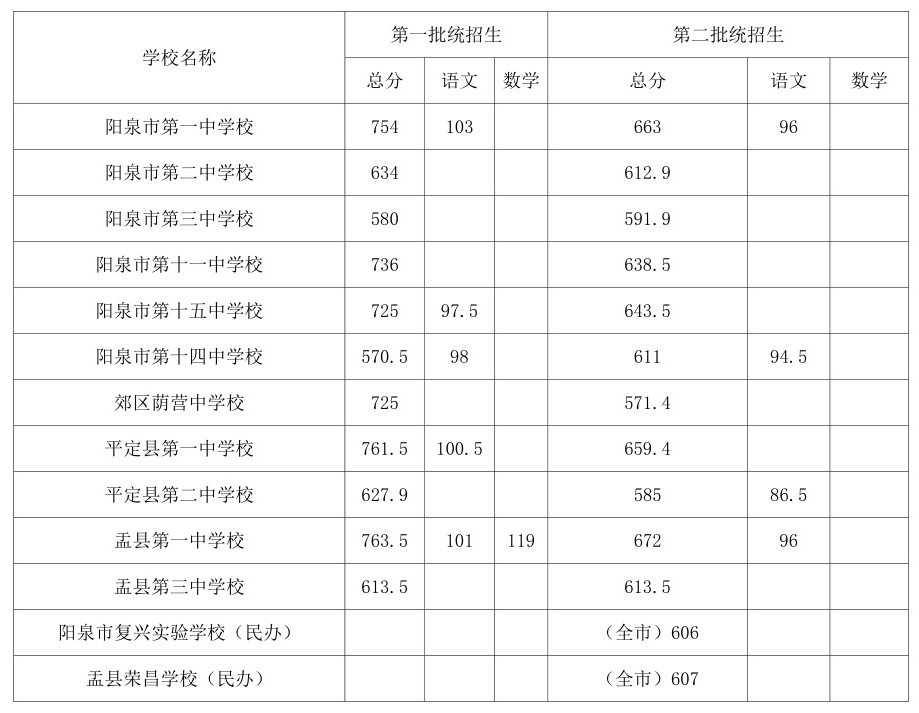 | 学校名称 | 第一批统招生 | | | 第二批统招生 | | |
|---|---|---|---|---|---|---|
| | 总分 | 语文 | 数学 | 总分 | 语文 | 数学 |
| 阳泉市第一中学校 | 754 | 103 | | 663 | 96 | |
| 阳泉市第二中学校 | 634 | | | 612.9 | | |
| 阳泉市第三中学校 | 580 | | | 591.9 | | |
| 阳泉市第十一中学校 | 736 | | | 638.5 | | |
| 阳泉市第十五中学校 | 725 | 97.5 | | 643.5 | | |
| 阳泉市第十四中学校 | 570.5 | 98 | | 611 | 94.5 | |
| 郊区荫营中学校 | 725 | | | 571.4 | | |
| 平定县第一中学校 | 761.5 | 100.5 | | 659.4 | | |
| 平定县第二中学校 | 627.9 | | | 585 | 86.5 | |
| 盂县第一中学校 | 763.5 | 101 | 119 | 672 | 96 | |
| 盂县第三中学校 | 613.5 | | | 613.5 | | |
| 阳泉市复兴实验学校（民办） | | | | （全市）606 | | |
| 盂县荣昌学校（民办） | | | | （全市）607 | | |